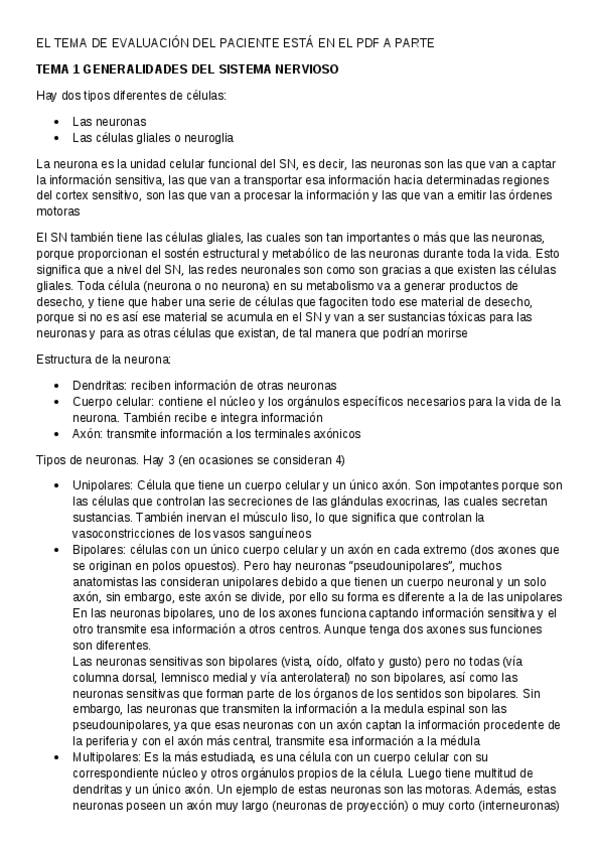 EL TEMA DE EVALUACIÓN DEL PACIENTE ESTÁ EN EL PDF A PARTE

TEMA 1 GENERALIDADES DEL SISTEMA NERVIOSO

Hay dos tipos diferentes de células:

- Las neuronas
- Las células gliales o neuroglia

La neurona es la unidad celular funcional del SN, es decir, las neuronas son las que van a captar la información sensitiva, las que van a transportar esa información hacia determinadas regiones del cortex sensitivo, son las que van a procesar la información y las que van a emitir las órdenes motoras

El SN también tiene las células gliales, las cuales son tan importantes o más que las neuronas, porque proporcionan el sostén estructural y metabólico de las neuronas durante toda la vida. Esto significa que a nivel del SN, las redes neuronales son como son gracias a que existen las células gliales. Toda célula (neurona o no neurona) en su metabolismo va a generar productos de desecho, y tiene que haber una serie de células que fagociten todo ese material de desecho, porque si no es así ese material se acumula en el SN y van a ser sustancias tóxicas para las neuronas y para as otras células que existan, de tal manera que podrían morirse

Estructura de la neurona:

- Dendritas: reciben información de otras neuronas
- Cuerpo celular: contiene el núcleo y los orgánulos específicos necesarios para la vida de la neurona. También recibe e integra información
- Axón: transmite información a los terminales axónicos

Tipos de neuronas. Hay 3 (en ocasiones se consideran 4)

- Unipolares: Célula que tiene un cuerpo celular y un único axón. Son impotantes porque son las células que controlan las secreciones de las glándulas exocrinas, las cuales secretan sustancias. También inervan el músculo liso, lo que significa que controlan la vasoconstricciones de los vasos sanguíneos
- Bipolares: células con un único cuerpo celular y un axón en cada extremo (dos axones que se originan en polos opuestos). Pero hay neuronas "pseudounipolares", muchos anatomistas las consideran unipolares debido a que tienen un cuerpo neuronal y un solo axón, sin embargo, este axón se divide, por ello su forma es diferente a la de las unipolares En las neuronas bipolares, uno de los axones funciona captando información sensitiva y el otro transmite esa información a otros centros. Aunque tenga dos axones sus funciones son diferentes.
Las neuronas sensitivas son bipolares (vista, oído, olfato y gusto) pero no todas (vía columna dorsal, lemnisco medial y vía anterolateral) no son bipolares, así como las neuronas sensitivas que forman parte de los órganos de los sentidos son bipolares. Sin embargo, las neuronas que transmiten la información a la medula espinal son las pseudounipolares, ya que esas neuronas con un axón captan la información procedente de la periferia y con el axón más central, transmite esa información a la médula
- Multipolares: Es la más estudiada, es una célula con un cuerpo celular con su correspondiente núcleo y otros orgánulos propios de la célula. Luego tiene multitud de dendritas y un único axón. Un ejemplo de estas neuronas son las motoras. Además, estas neuronas poseen un axón muy largo (neuronas de proyección) o muy corto (interneuronas)